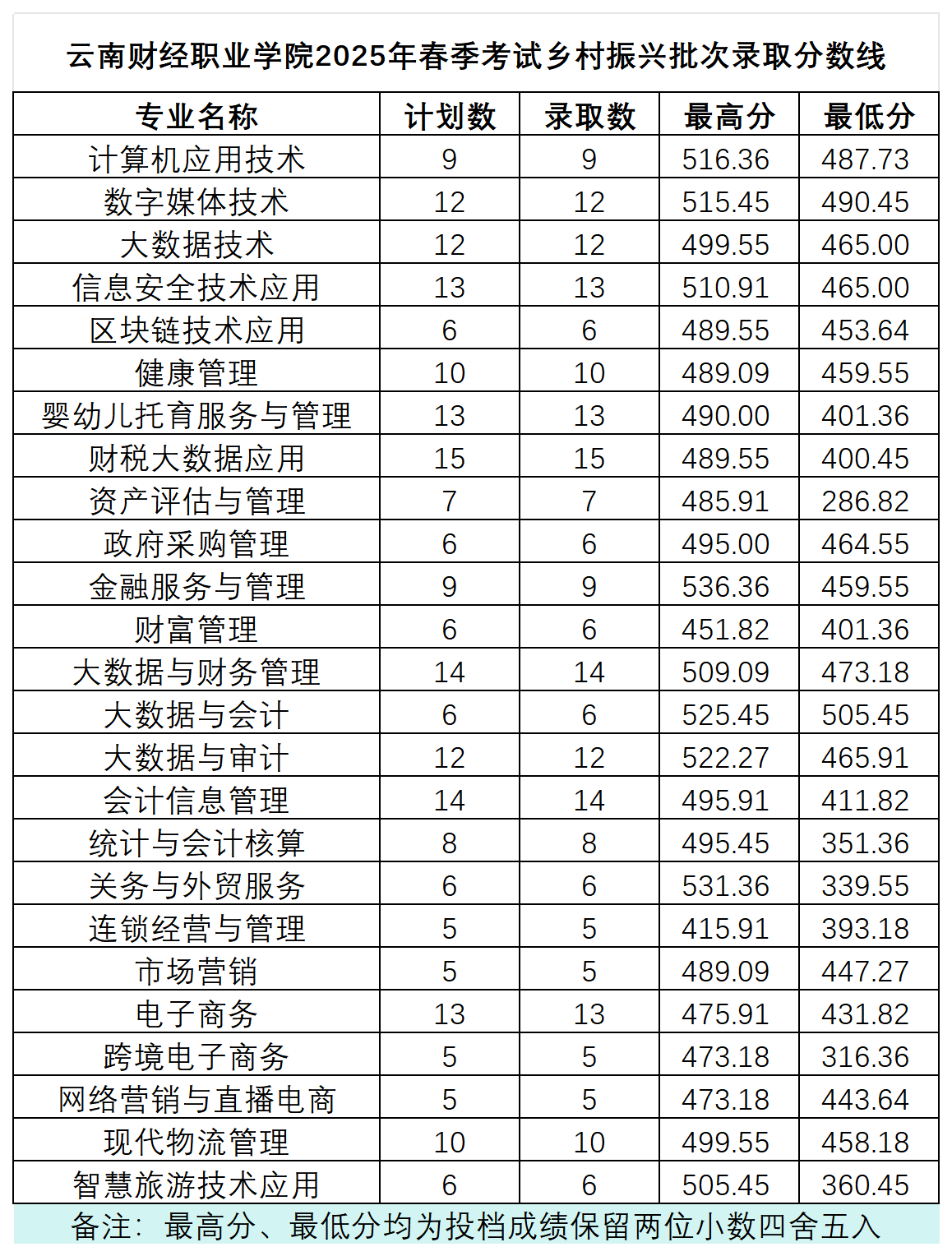 云南财经职业学院2025年春季考试乡村振兴批次录取分数线

| 专业名称 | 计划数 | 录取数 | 最高分 | 最低分 |
|---|---|---|---|---|
| 计算机应用技术 | 9 | 9 | 516.36 | 487.73 |
| 数字媒体技术 | 12 | 12 | 515.45 | 490.45 |
| 大数据技术 | 12 | 12 | 499.55 | 465.00 |
| 信息安全技术应用 | 13 | 13 | 510.91 | 465.00 |
| 区块链技术应用 | 6 | 6 | 489.55 | 453.64 |
| 健康管理 | 10 | 10 | 489.09 | 459.55 |
| 婴幼儿托育服务与管理 | 13 | 13 | 490.00 | 401.36 |
| 财税大数据应用 | 15 | 15 | 489.55 | 400.45 |
| 资产评估与管理 | 7 | 7 | 485.91 | 286.82 |
| 政府采购管理 | 6 | 6 | 495.00 | 464.55 |
| 金融服务与管理 | 9 | 9 | 536.36 | 459.55 |
| 财富管理 | 6 | 6 | 451.82 | 401.36 |
| 大数据与财务管理 | 14 | 14 | 509.09 | 473.18 |
| 大数据与会计 | 6 | 6 | 525.45 | 505.45 |
| 大数据与审计 | 12 | 12 | 522.27 | 465.91 |
| 会计信息管理 | 14 | 14 | 495.91 | 411.82 |
| 统计与会计核算 | 8 | 8 | 495.45 | 351.36 |
| 关务与外贸服务 | 6 | 6 | 531.36 | 339.55 |
| 连锁经营与管理 | 5 | 5 | 415.91 | 393.18 |
| 市场营销 | 5 | 5 | 489.09 | 447.27 |
| 电子商务 | 13 | 13 | 475.91 | 431.82 |
| 跨境电子商务 | 5 | 5 | 473.18 | 316.36 |
| 网络营销与直播电商 | 5 | 5 | 473.18 | 443.64 |
| 现代物流管理 | 10 | 10 | 499.55 | 458.18 |
| 智慧旅游技术应用 | 6 | 6 | 505.45 | 360.45 |

备注：最高分、最低分均为投档成绩保留两位小数四舍五入